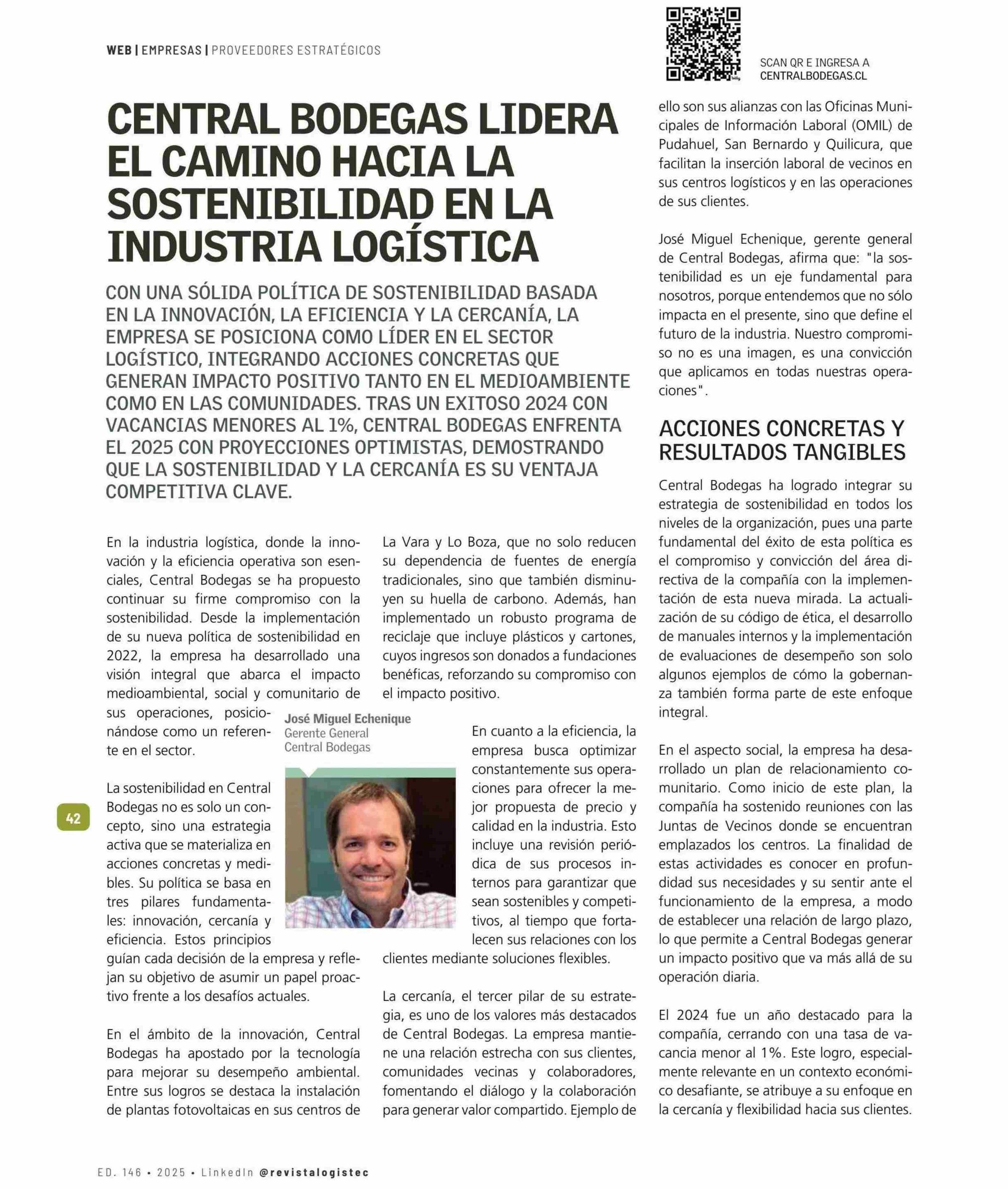 WEB | EMPRESAS | PROVEEDORES ESTRATÉGICOS

SCAN QR E INGRESA A CENTRALBODEGAS.CL

CENTRAL BODEGAS LIDERA EL CAMINO HACIA LA SOSTENIBILIDAD EN LA INDUSTRIA LOGÍSTICA

CON UNA SÓLIDA POLÍTICA DE SOSTENIBILIDAD BASADA EN LA INNOVACIÓN, LA EFICIENCIA Y LA CERCANÍA, LA EMPRESA SE POSICIONA COMO LÍDER EN EL SECTOR LOGÍSTICO, INTEGRANDO ACCIONES CONCRETAS QUE GENERAN IMPACTO POSITIVO TANTO EN EL MEDIOAMBIENTE COMO EN LAS COMUNIDADES. TRAS UN EXITOSO 2024 CON VACANCIAS MENORES AL 1%, CENTRAL BODEGAS ENFRENTA EL 2025 CON PROYECCIONES OPTIMISTAS, DEMOSTRANDO QUE LA SOSTENIBILIDAD Y LA CERCANÍA ES SU VENTAJA COMPETITIVA CLAVE.

En la industria logística, donde la innovación y la eficiencia operativa son esenciales, Central Bodegas se ha propuesto continuar su firme compromiso con la sostenibilidad. Desde la implementación de su nueva política de sostenibilidad en 2022, la empresa ha desarrollado una visión integral que abarca el impacto medioambiental, social y comunitario de sus operaciones, posicionándose como un referente en el sector.

La sostenibilidad en Central Bodegas no es solo un concepto, sino una estrategia activa que se materializa en acciones concretas y medibles. Su política se basa en tres pilares fundamentales: innovación, cercanía y eficiencia. Estos principios guían cada decisión de la empresa y reflejan su objetivo de asumir un papel proactivo frente a los desafíos actuales.

En el ámbito de la innovación, Central Bodegas ha apostado por la tecnología para mejorar su desempeño ambiental. Entre sus logros se destaca la instalación de plantas fotovoltaicas en sus centros de La Vara y Lo Boza, que no solo reducen su dependencia de fuentes de energía tradicionales, sino que también disminuyen su huella de carbono. Además, han implementado un robusto programa de reciclaje que incluye plásticos y cartones, cuyos ingresos son donados a fundaciones benéficas, reforzando su compromiso con el impacto positivo.

José Miguel Echenique
Gerente General
Central Bodegas

En cuanto a la eficiencia, la empresa busca optimizar constantemente sus operaciones para ofrecer la mejor propuesta de precio y calidad en la industria. Esto incluye una revisión periódica de sus procesos internos para garantizar que sean sostenibles y competitivos, al tiempo que fortalecen sus relaciones con los clientes mediante soluciones flexibles.

La cercanía, el tercer pilar de su estrategia, es uno de los valores más destacados de Central Bodegas. La empresa mantiene una relación estrecha con sus clientes, comunidades vecinas y colaboradores, fomentando el diálogo y la colaboración para generar valor compartido. Ejemplo de ello son sus alianzas con las Oficinas Municipales de Información Laboral (OMIL) de Pudahuel, San Bernardo y Quilicura, que facilitan la inserción laboral de vecinos en sus centros logísticos y en las operaciones de sus clientes.

José Miguel Echenique, gerente general de Central Bodegas, afirma que: "la sostenibilidad es un eje fundamental para nosotros, porque entendemos que no sólo impacta en el presente, sino que define el futuro de la industria. Nuestro compromiso no es una imagen, es una convicción que aplicamos en todas nuestras operaciones".

ACCIONES CONCRETAS Y RESULTADOS TANGIBLES

Central Bodegas ha logrado integrar su estrategia de sostenibilidad en todos los niveles de la organización, pues una parte fundamental del éxito de esta política es el compromiso y convicción del área directiva de la compañía con la implementación de esta nueva mirada. La actualización de su código de ética, el desarrollo de manuales internos y la implementación de evaluaciones de desempeño son solo algunos ejemplos de cómo la gobernanza también forma parte de este enfoque integral.

En el aspecto social, la empresa ha desarrollado un plan de relacionamiento comunitario. Como inicio de este plan, la compañía ha sostenido reuniones con las Juntas de Vecinos donde se encuentran emplazados los centros. La finalidad de estas actividades es conocer en profundidad sus necesidades y su sentir ante el funcionamiento de la empresa, a modo de establecer una relación de largo plazo, lo que permite a Central Bodegas generar un impacto positivo que va más allá de su operación diaria.

El 2024 fue un año destacado para la compañía, cerrando con una tasa de vacancia menor al 1%. Este logro, especialmente relevante en un contexto económico desafiante, se atribuye a su enfoque en la cercanía y flexibilidad hacia sus clientes.

42

ED. 146 • 2025 • LinkedIn @revistalogistec